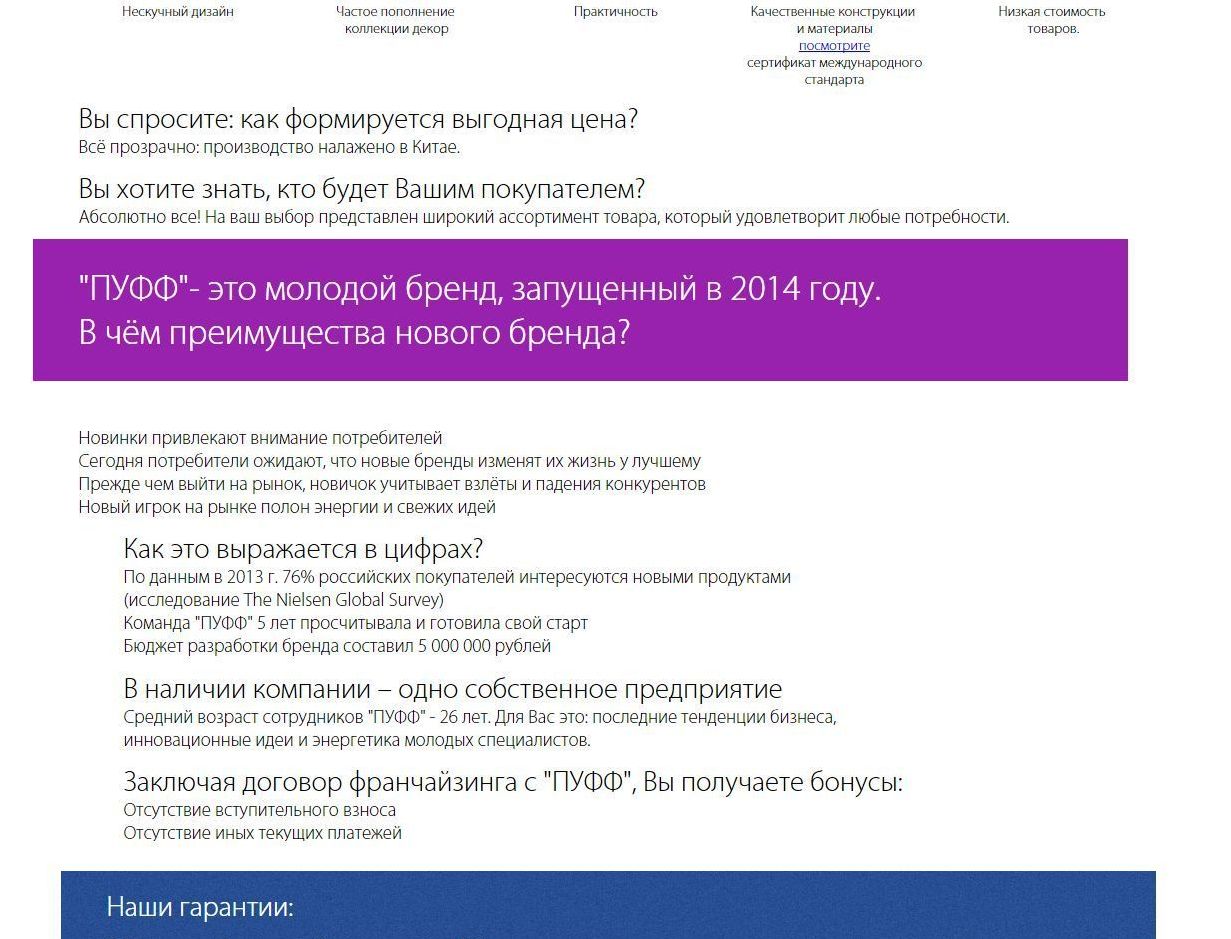 Нескучный дизайн

Частое пополнение коллекции декор

Практичность

Качественные конструкции и материалы посмотрите сертификат международного стандарта

Низкая стоимость товаров.

Вы спросите: как формируется выгодная цена?
Всё прозрачно: производство налажено в Китае.

Вы хотите знать, кто будет Вашим покупателем?
Абсолютно все! На ваш выбор представлен широкий ассортимент товара, который удовлетворит любые потребности.

"ПУФФ"- это молодой бренд, запущенный в 2014 году.
В чём преимущества нового бренда?

Новинки привлекают внимание потребителей
Сегодня потребители ожидают, что новые бренды изменят их жизнь у лучшему
Прежде чем выйти на рынок, новичок учитывает взлёты и падения конкурентов
Новый игрок на рынке полон энергии и свежих идей

Как это выражается в цифрах?
По данным в 2013 г. 76% российских покупателей интересуются новыми продуктами (исследование The Nielsen Global Survey)
Команда "ПУФФ" 5 лет просчитывала и готовила свой старт
Бюджет разработки бренда составил 5 000 000 рублей

В наличии компании – одно собственное предприятие
Средний возраст сотрудников "ПУФФ" - 26 лет. Для Вас это: последние тенденции бизнеса, инновационные идеи и энергетика молодых специалистов.

Заключая договор франчайзинга с "ПУФФ", Вы получаете бонусы:
Отсутствие вступительного взноса
Отсутствие иных текущих платежей

Наши гарантии: